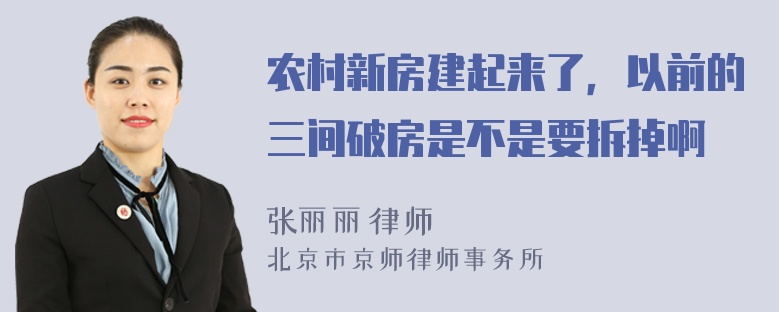 农村新房建起来了，以前的三间破房是不是要拆掉啊

张丽丽 律师
北京市京师律师事务所